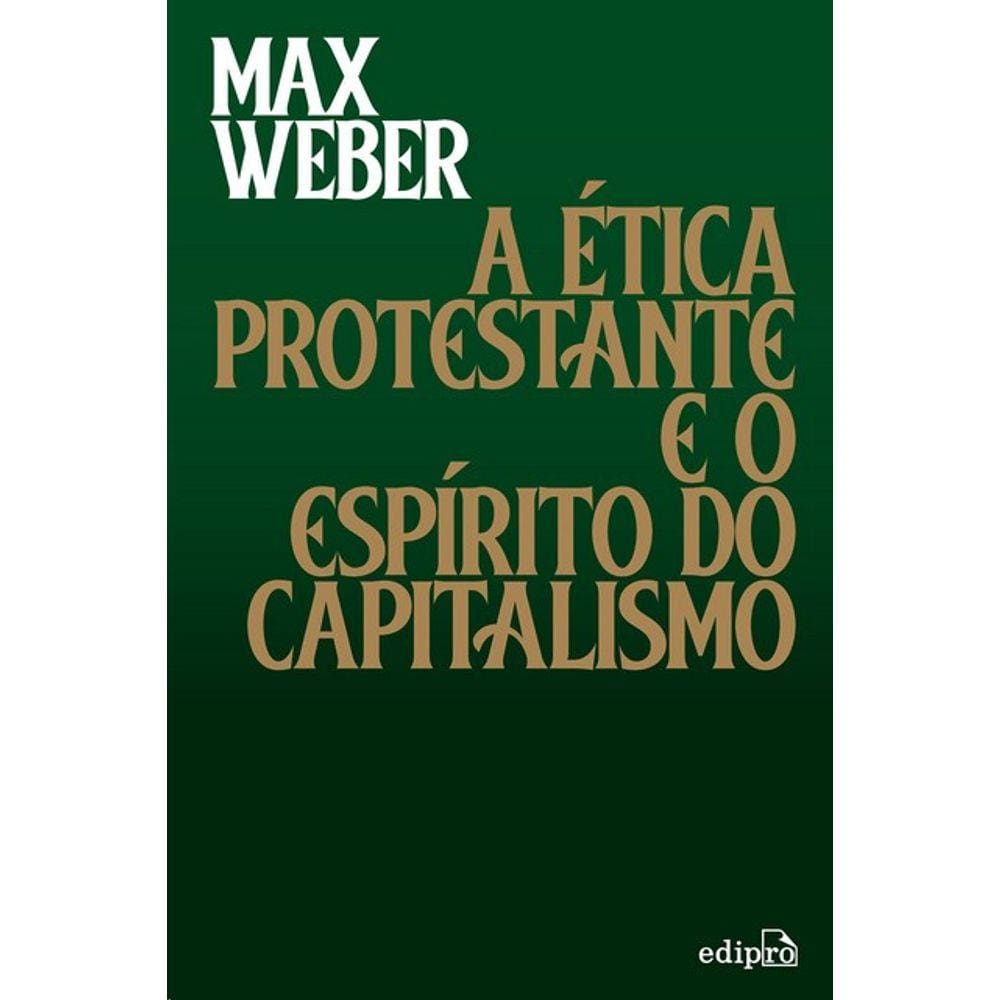 MAX
WEBER

A ÉTICA
PROTESTANTE
E O
ESPÍRITO DO
CAPITALISMO

edipro